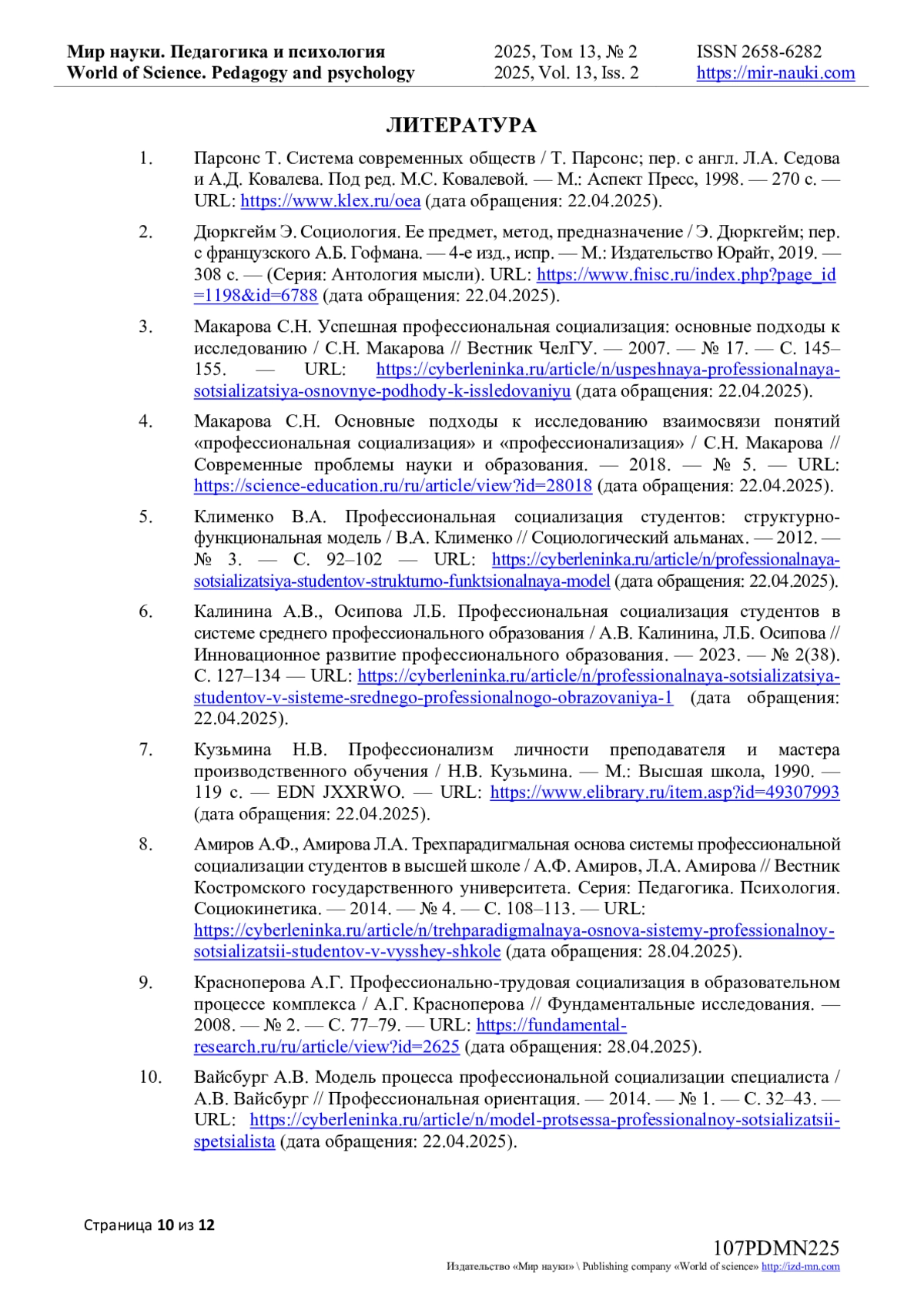 Мир науки. Педагогика и психология
World of Science. Pedagogy and psychology

2025, Том 13, № 2
2025, Vol. 13, Iss. 2

ISSN 2658-6282
https://mir-nauki.com

ЛИТЕРАТУРА

1. Парсонс Т. Система современных обществ / Т. Парсонс; пер. с англ. Л.А. Седова и А.Д. Ковалева. Под ред. М.С. Ковалевой. — М.: Аспект Пресс, 1998. — 270 с. — URL: https://www.klex.ru/oea (дата обращения: 22.04.2025).

2. Дюркгейм Э. Социология. Ее предмет, метод, предназначение / Э. Дюркгейм; пер. с французского А.Б. Гофмана. — 4-е изд., испр. — М.: Издательство Юрайт, 2019. — 308 с. — (Серия: Антология мысли). URL: https://www.fnisc.ru/index.php?page_id=1198&id=6788 (дата обращения: 22.04.2025).

3. Макарова С.Н. Успешная профессиональная социализация: основные подходы к исследованию / С.Н. Макарова // Вестник ЧелГУ. — 2007. — № 17. — С. 145–155. — URL: https://cyberleninka.ru/article/n/uspeshnaya-professionalnaya-sotsializatsiya-osnovnye-podhody-k-issledovaniyu (дата обращения: 22.04.2025).

4. Макарова С.Н. Основные подходы к исследованию взаимосвязи понятий «профессиональная социализация» и «профессионализация» / С.Н. Макарова // Современные проблемы науки и образования. — 2018. — № 5. — URL: https://science-education.ru/ru/article/view?id=28018 (дата обращения: 22.04.2025).

5. Клименко В.А. Профессиональная социализация студентов: структурно-функциональная модель / В.А. Клименко // Социологический альманах. — 2012. — № 3. — С. 92–102 — URL: https://cyberleninka.ru/article/n/professionalnaya-sotsializatsiya-studentov-strukturno-funktsionalnaya-model (дата обращения: 22.04.2025).

6. Калинина А.В., Осипова Л.Б. Профессиональная социализация студентов в системе среднего профессионального образования / А.В. Калинина, Л.Б. Осипова // Инновационное развитие профессионального образования. — 2023. — № 2(38). С. 127–134 — URL: https://cyberleninka.ru/article/n/professionalnaya-sotsializatsiya-studentov-v-sisteme-srednego-professionalnogo-obrazovaniya-1 (дата обращения: 22.04.2025).

7. Кузьмина Н.В. Профессионализм личности преподавателя и мастера производственного обучения / Н.В. Кузьмина. — М.: Высшая школа, 1990. — 119 с. — EDN JXXRWO. — URL: https://www.elibrary.ru/item.asp?id=49307993 (дата обращения: 22.04.2025).

8. Амиров А.Ф., Амирова Л.А. Трехпарадигмальная основа системы профессиональной социализации студентов в высшей школе / А.Ф. Амиров, Л.А. Амирова // Вестник Костромского государственного университета. Серия: Педагогика. Психология. Социокинетика. — 2014. — № 4. — С. 108–113. — URL: https://cyberleninka.ru/article/n/trehparadigmalnaya-osnova-sistemy-professionalnoy-sotsializatsii-studentov-v-vysshey-shkole (дата обращения: 28.04.2025).

9. Красноперова А.Г. Профессионально-трудовая социализация в образовательном процессе комплекса / А.Г. Красноперова // Фундаментальные исследования. — 2008. — № 2. — С. 77–79. — URL: https://fundamental-research.ru/ru/article/view?id=2625 (дата обращения: 28.04.2025).

10. Вайсбург А.В. Модель процесса профессиональной социализации специалиста / А.В. Вайсбург // Профессиональная ориентация. — 2014. — № 1. — С. 32–43. — URL: https://cyberleninka.ru/article/n/model-protsessa-professionalnoy-sotsializatsii-spetsialista (дата обращения: 22.04.2025).

Страница 10 из 12

107PDMN225
Издательство «Мир науки» \ Publishing company «World of science» http://izd-mn.com